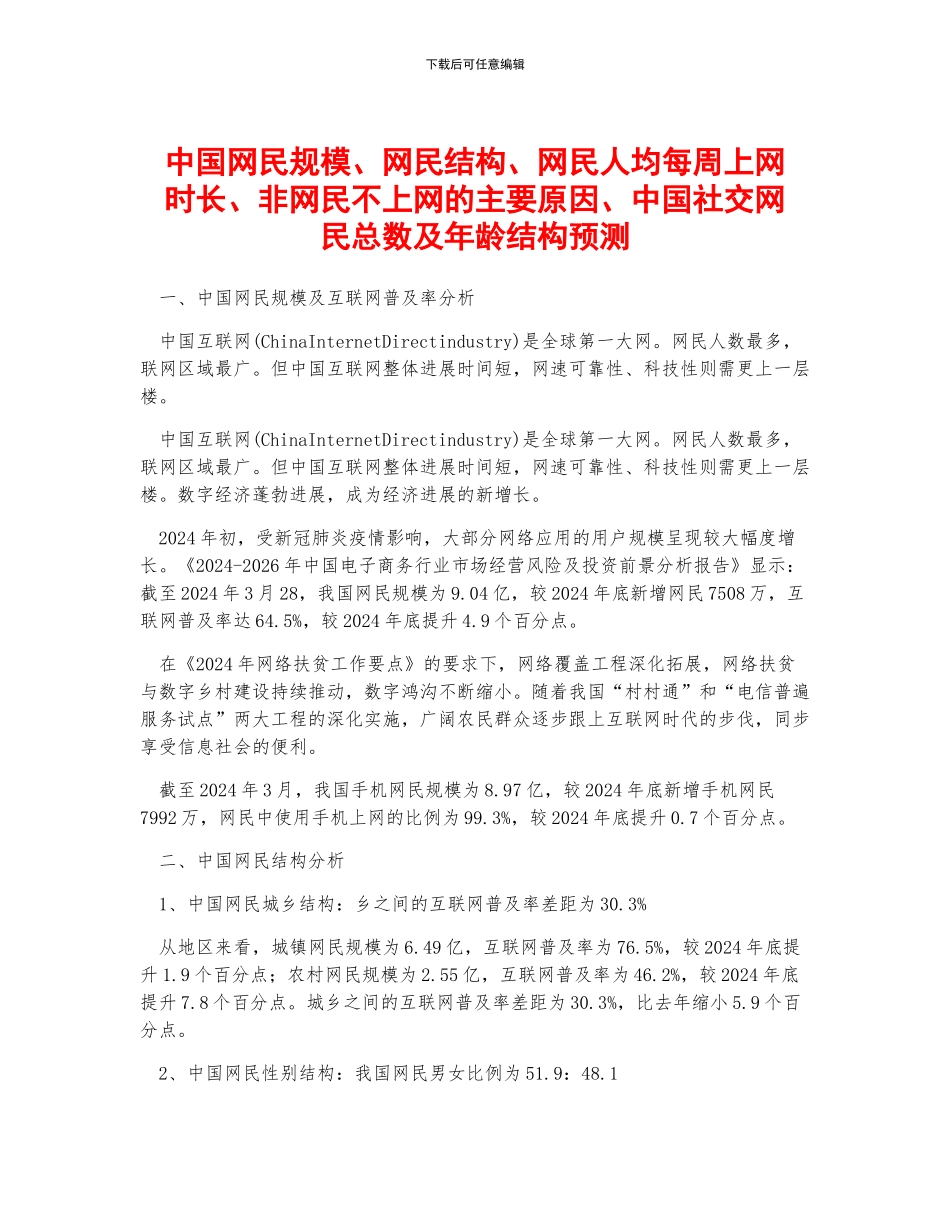 下载后可任意编辑

中国网民规模、网民结构、网民人均每周上网时长、非网民不上网的主要原因、中国社交网民总数及年龄结构预测

一、中国网民规模及互联网普及率分析

中国互联网(ChinaInternetDirectindustry)是全球第一大网。网民人数最多，联网区域最广。但中国互联网整体进展时间短，网速可靠性、科技性则需更上一层楼。

中国互联网(ChinaInternetDirectindustry)是全球第一大网。网民人数最多，联网区域最广。但中国互联网整体进展时间短，网速可靠性、科技性则需更上一层楼。数字经济蓬勃进展，成为经济进展的新增长。

2024年初，受新冠肺炎疫情影响，大部分网络应用的用户规模呈现较大幅度增长。《2024-2026年中国电子商务行业市场经营风险及投资前景分析报告》显示：截至2024年3月28，我国网民规模为9.04亿，较2024年底新增网民7508万，互联网普及率达64.5%，较2024年底提升4.9个百分点。

在《2024年网络扶贫工作要点》的要求下，网络覆盖工程深化拓展，网络扶贫与数字乡村建设持续推动，数字鸿沟不断缩小。随着我国“村村通”和“电信普遍服务试点”两大工程的深化实施，广阔农民群众逐步跟上互联网时代的步伐，同步享受信息社会的便利。

截至2024年3月，我国手机网民规模为8.97亿，较2024年底新增手机网民7992万，网民中使用手机上网的比例为99.3%，较2024年底提升0.7个百分点。

二、中国网民结构分析

1、中国网民城乡结构：乡之间的互联网普及率差距为30.3%

从地区来看，城镇网民规模为6.49亿，互联网普及率为76.5%，较2024年底提升1.9个百分点；农村网民规模为2.55亿，互联网普及率为46.2%，较2024年底提升7.8个百分点。城乡之间的互联网普及率差距为30.3%，比去年缩小5.9个百分点。

2、中国网民性别结构：我国网民男女比例为51.9：48.1